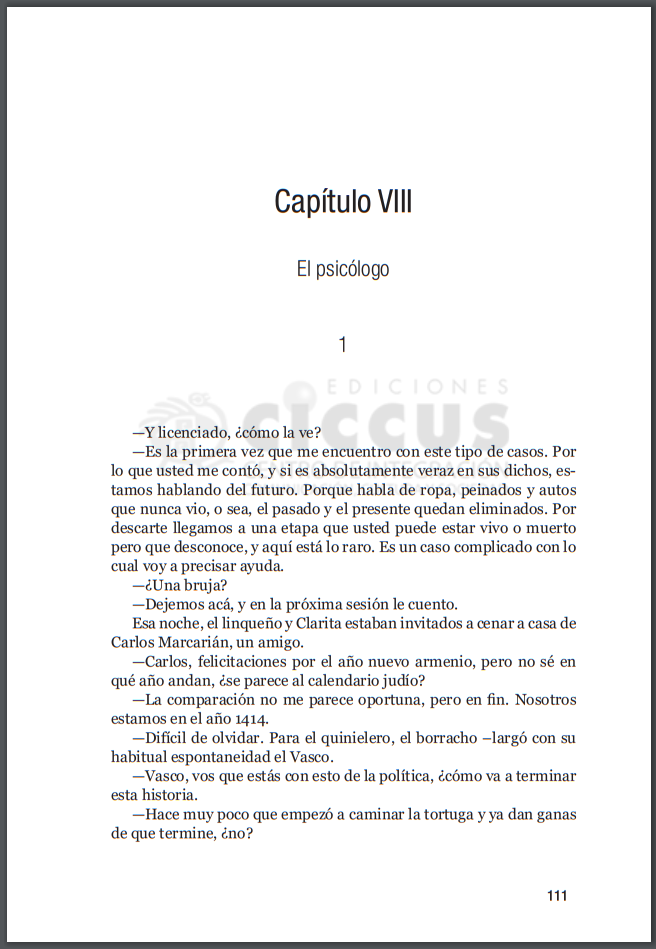 Capítulo VIII

El psicólogo

1

EDICIONES ciccus

—Y licenciado, ¿cómo la ve?

—Es la primera vez que me encuentro con este tipo de casos. Por lo que usted me contó, y si es absolutamente veraz en sus dichos, estamos hablando del futuro. Porque habla de ropa, peinados y autos que nunca vio, o sea, el pasado y el presente quedan eliminados. Por descarte llegamos a una etapa que usted puede estar vivo o muerto pero que desconoce, y aquí está lo raro. Es un caso complicado con lo cual voy a precisar ayuda.

—¿Una bruja?

—Dejemos acá, y en la próxima sesión le cuento.

Esa noche, el linqueño y Clarita estaban invitados a cenar a casa de Carlos Marcarián, un amigo.

—Carlos, felicitaciones por el año nuevo armenio, pero no sé en qué año andan, ¿se parece al calendario judío?

—La comparación no me parece oportuna, pero en fin. Nosotros estamos en el año 1414.

—Difícil de olvidar. Para el quinielero, el borracho –largó con su habitual espontaneidad el Vasco.

—Vasco, vos que estás con esto de la política, ¿cómo va a terminar esta historia.

—Hace muy poco que empezó a caminar la tortuga y ya dan ganas de que termine, ¿no?

111